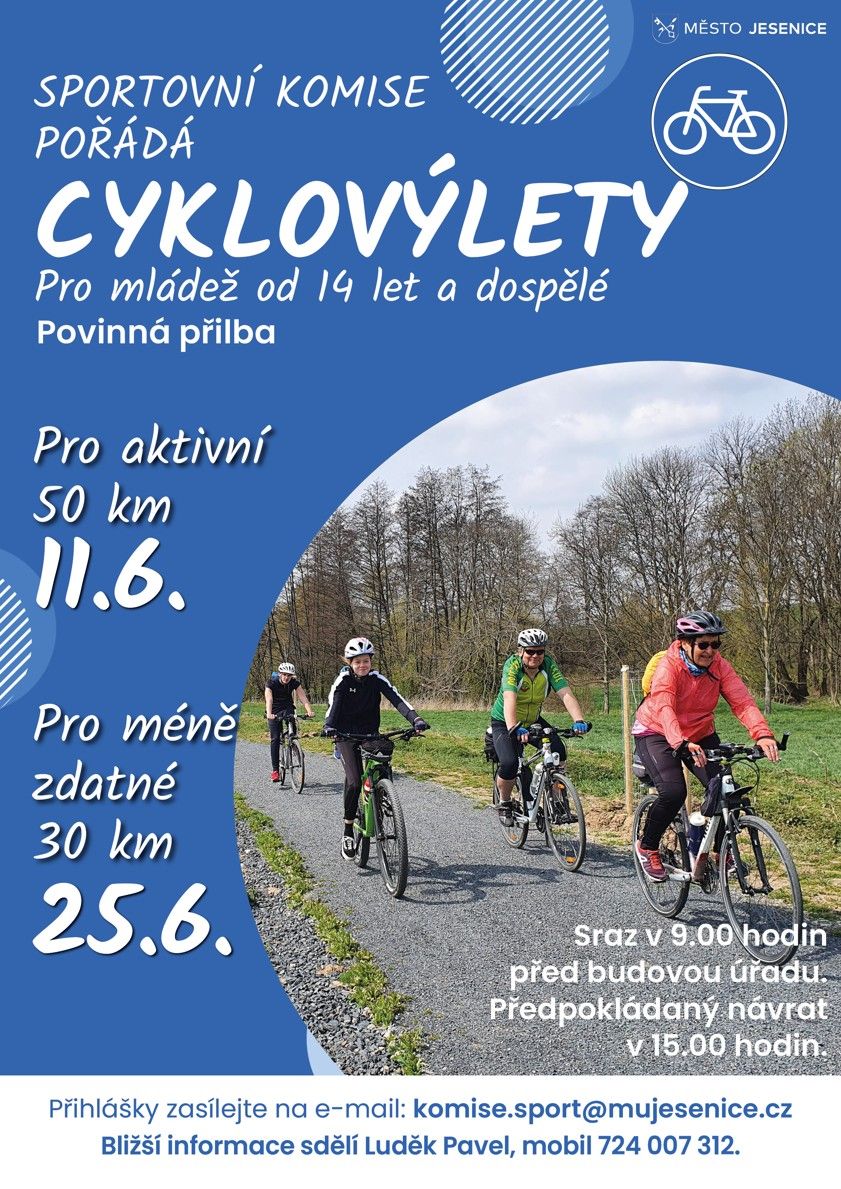 MĚSTO JESENICE

SPORTOVNÍ KOMISE POŘÁDÁ

CYKLOVÝLETY

Pro mládež od 14 let a dospělé

Povinná přilba

Pro aktivní 50 km

11.6.

Pro méně zdatné 30 km

25.6.

Sraz v 9.00 hodin před budovou úřadu. Předpokládaný návrat v 15.00 hodin.

Přihlášky zasílejte na e-mail: komise.sport@mujesenice.cz

Bližší informace sdělí Luděk Pavel, mobil 724 007 312.